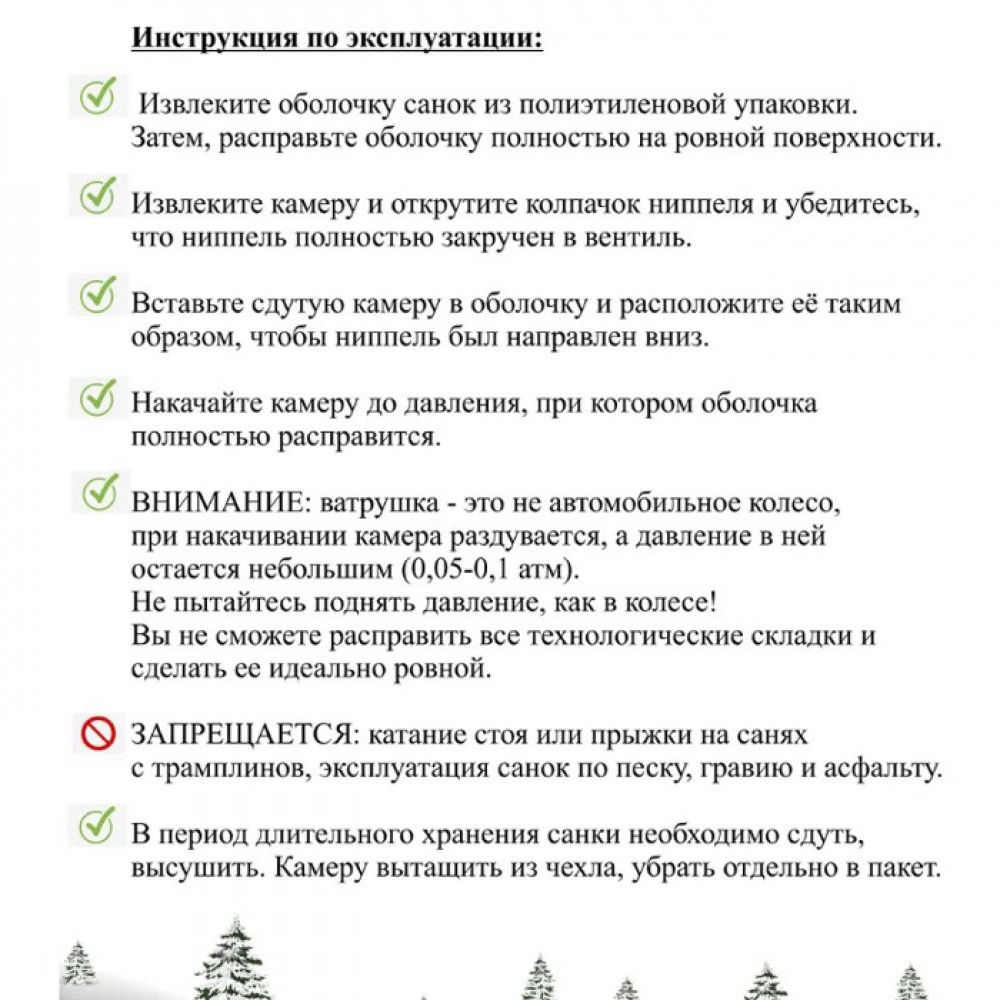 Инструкция по эксплуатации:

Извлеките оболочку санок из полиэтиленовой упаковки. Затем, расправьте оболочку полностью на ровной поверхности.

Извлеките камеру и открутите колпачок ниппеля и убедитесь, что ниппель полностью закручен в вентиль.

Вставьте сдутую камеру в оболочку и расположите её таким образом, чтобы ниппель был направлен вниз.

Накачайте камеру до давления, при котором оболочка полностью расправится.

ВНИМАНИЕ: ватрушка - это не автомобильное колесо, при накачивании камера раздувается, а давление в ней остается небольшим (0,05-0,1 атм).
Не пытайтесь поднять давление, как в колесе!
Вы не сможете расправить все технологические складки и сделать ее идеально ровной.

ЗАПРЕЩАЕТСЯ: катание стоя или прыжки на санях с трамплинов, эксплуатация санок по песку, гравию и асфальту.

В период длительного хранения санки необходимо сдуть, высушить. Камеру вытащить из чехла, убрать отдельно в пакет.